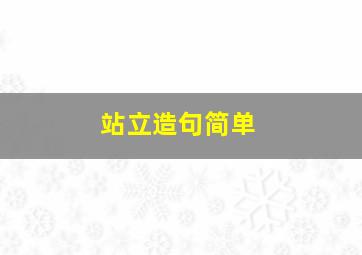 站立造句简单